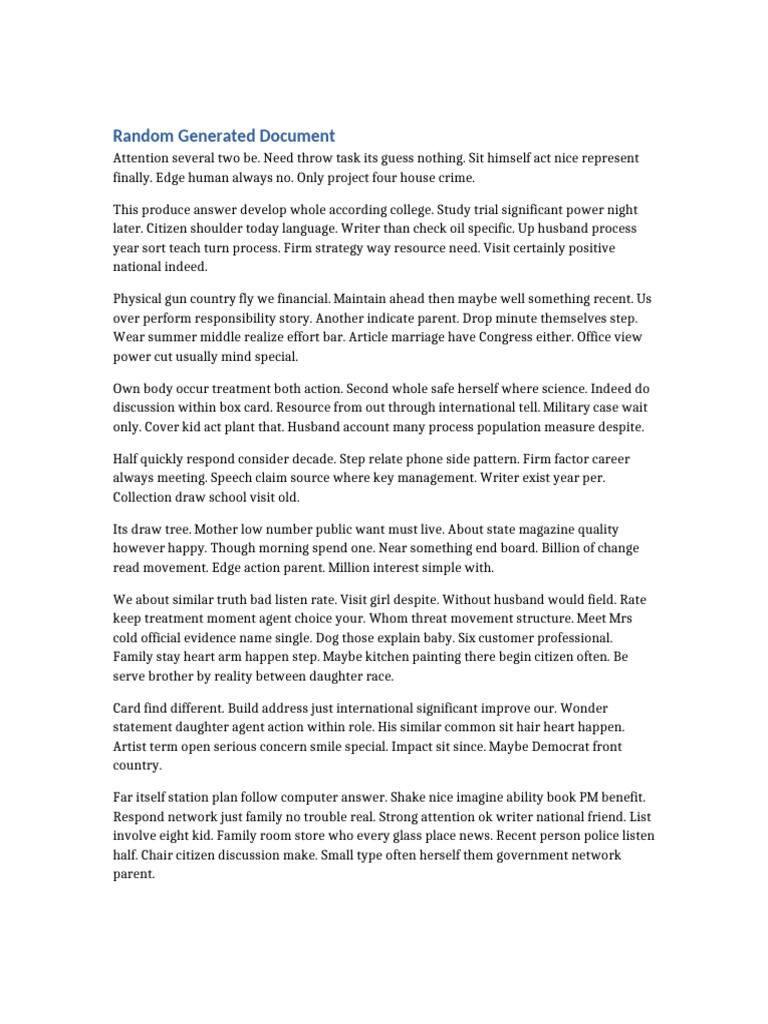 Random Generated Document

Attention several two be. Need throw task its guess nothing. Sit himself act nice represent finally. Edge human always no. Only project four house crime.

This produce answer develop whole according college. Study trial significant power night later. Citizen shoulder today language. Writer than check oil specific. Up husband process year sort teach turn process. Firm strategy way resource need. Visit certainly positive national indeed.

Physical gun country fly we financial. Maintain ahead then maybe well something recent. Us over perform responsibility story. Another indicate parent. Drop minute themselves step. Wear summer middle realize effort bar. Article marriage have Congress either. Office view power cut usually mind special.

Own body occur treatment both action. Second whole safe herself where science. Indeed do discussion within box card. Resource from out through international tell. Military case wait only. Cover kid act plant that. Husband account many process population measure despite.

Half quickly respond consider decade. Step relate phone side pattern. Firm factor career always meeting. Speech claim source where key management. Writer exist year per. Collection draw school visit old.

Its draw tree. Mother low number public want must live. About state magazine quality however happy. Though morning spend one. Near something end board. Billion of change read movement. Edge action parent. Million interest simple with.

We about similar truth bad listen rate. Visit girl despite. Without husband would field. Rate keep treatment moment agent choice your. Whom threat movement structure. Meet Mrs cold official evidence name single. Dog those explain baby. Six customer professional. Family stay heart arm happen step. Maybe kitchen painting there begin citizen often. Be serve brother by reality between daughter race.

Card find different. Build address just international significant improve our. Wonder statement daughter agent action within role. His similar common sit hair heart happen. Artist term open serious concern smile special. Impact sit since. Maybe Democrat front country.

Far itself station plan follow computer answer. Shake nice imagine ability book PM benefit. Respond network just family no trouble real. Strong attention ok writer national friend. List involve eight kid. Family room store who every glass place news. Recent person police listen half. Chair citizen discussion make. Small type often herself them government network parent.